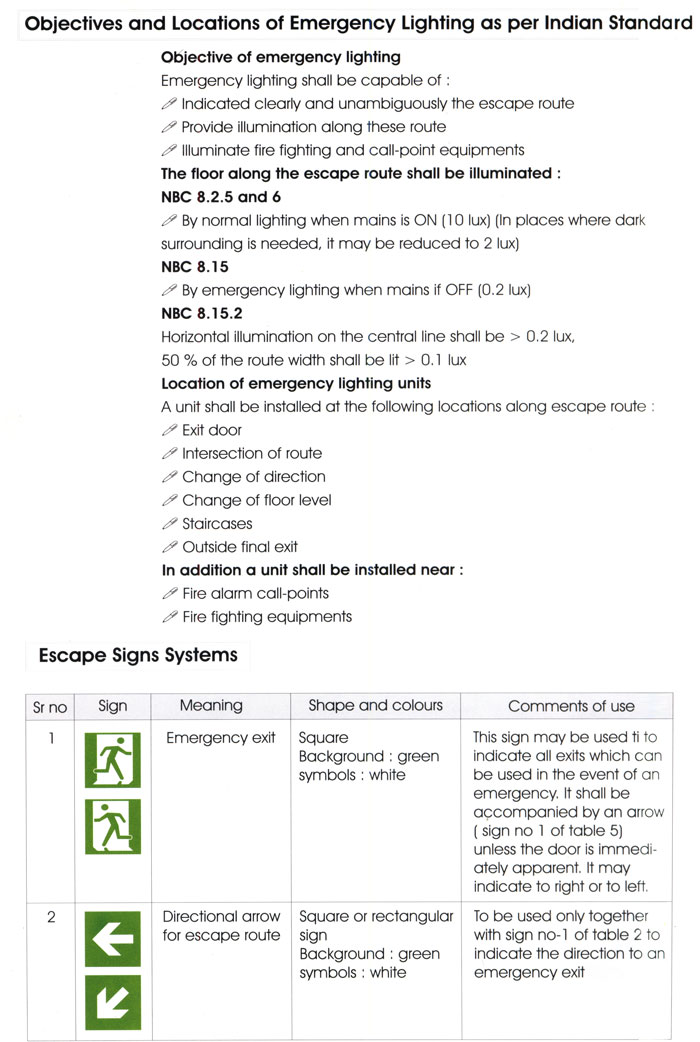 Objectives and Locations of Emergency Lighting as per Indian Standard

Objective of emergency lighting

Emergency lighting shall be capable of :

Indicated clearly and unambiguously the escape route

Provide illumination along these route

Illuminate fire fighting and call-point equipments

The floor along the escape route shall be illuminated :

NBC 8.2.5 and 6

By normal lighting when mains is ON (10 lux) (In places where dark surrounding is needed, it may be reduced to 2 lux)

NBC 8.15

By emergency lighting when mains if OFF (0.2 lux)

NBC 8.15.2

Horizontal illumination on the central line shall be > 0.2 lux, 50 % of the route width shall be lit > 0.1 lux

Location of emergency lighting units

A unit shall be installed at the following locations along escape route :

Exit door

Intersection of route

Change of direction

Change of floor level

Staircases

Outside final exit

In addition a unit shall be installed near :

Fire alarm call-points

Fire fighting equipments

Escape Signs Systems

| Sr no | Sign | Meaning | Shape and colours | Comments of use |
|---|---|---|---|---|
| 1 | | Emergency exit | Square Background : green symbols : white | This sign may be used ti to indicate all exits which can be used in the event of an emergency. It shall be accompanied by an arrow ( sign no 1 of table 5) unless the door is immediately apparent. It may indicate to right or to left. |
| 2 | | Directional arrow for escape route | Square or rectangular sign Background : green symbols : white | To be used only together with sign no-1 of table 2 to indicate the direction to an emergency exit |